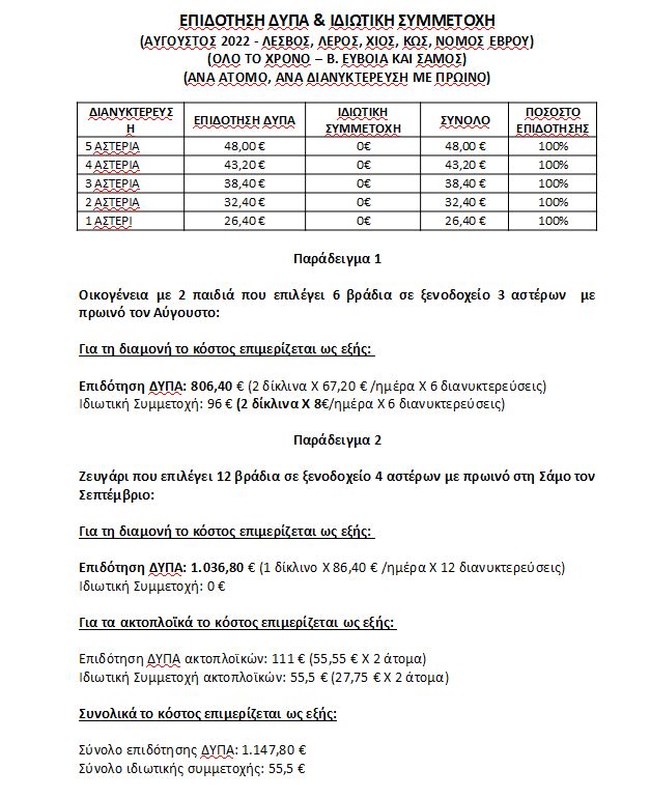 ΕΠΙΔΟΤΗΣΗ ΔΥΠΑ & ΙΔΙΩΤΙΚΗ ΣΥΜΜΕΤΟΧΗ
(ΑΥΓΟΥΣΤΟΣ 2022 - ΛΕΣΒΟΣ, ΛΕΡΟΣ, ΧΙΟΣ, ΚΩΣ, ΝΟΜΟΣ ΕΒΡΟΥ)
(ΟΛΟ ΤΟ ΧΡΟΝΟ – Β. ΕΥΒΟΙΑ ΚΑΙ ΣΑΜΟΣ)
(ΑΝΑ ΑΤΟΜΟ, ΑΝΑ ΔΙΑΝΥΚΤΕΡΕΥΣΗ ΜΕ ΠΡΩΙΝΟ)

| ΔΙΑΝΥΚΤΕΡΕΥΣΗ | ΕΠΙΔΟΤΗΣΗ ΔΥΠΑ | ΙΔΙΩΤΙΚΗ ΣΥΜΜΕΤΟΧΗ | ΣΥΝΟΛΟ | ΠΟΣΟΣΤΟ ΕΠΙΔΟΤΗΣΗΣ |
|---|---|---|---|---|
| 5 ΑΣΤΕΡΙΑ | 48,00 € | 0€ | 48,00 € | 100% |
| 4 ΑΣΤΕΡΙΑ | 43,20 € | 0€ | 43,20 € | 100% |
| 3 ΑΣΤΕΡΙΑ | 38,40 € | 0€ | 38,40 € | 100% |
| 2 ΑΣΤΕΡΙΑ | 32,40 € | 0€ | 32,40 € | 100% |
| 1 ΑΣΤΕΡΙ | 26,40 € | 0€ | 26,40 € | 100% |

Παράδειγμα 1

Οικογένεια με 2 παιδιά που επιλέγει 6 βράδια σε ξενοδοχείο 3 αστέρων με πρωινό τον Αύγουστο:

Για τη διαμονή το κόστος επιμερίζεται ως εξής:

Επιδότηση ΔΥΠΑ: 806,40 € (2 δίκλινα Χ 67,20 € /ημέρα Χ 6 διανυκτερεύσεις)
Ιδιωτική Συμμετοχή: 96 € (2 δίκλινα Χ 8€/ημέρα Χ 6 διανυκτερεύσεις)

Παράδειγμα 2

Ζευγάρι που επιλέγει 12 βράδια σε ξενοδοχείο 4 αστέρων με πρωινό στη Σάμο τον Σεπτέμβριο:

Για τη διαμονή το κόστος επιμερίζεται ως εξής:

Επιδότηση ΔΥΠΑ: 1.036,80 € (1 δίκλινο Χ 86,40 € /ημέρα Χ 12 διανυκτερεύσεις)
Ιδιωτική Συμμετοχή: 0 €

Για τα ακτοπλοϊκά το κόστος επιμερίζεται ως εξής:

Επιδότηση ΔΥΠΑ ακτοπλοϊκών: 111 € (55,55 € Χ 2 άτομα)
Ιδιωτική Συμμετοχή ακτοπλοϊκών: 55,5 € (27,75 € Χ 2 άτομα)

Συνολικά το κόστος επιμερίζεται ως εξής:

Σύνολο επιδότησης ΔΥΠΑ: 1.147,80 €
Σύνολο ιδιωτικής συμμετοχής: 55,5 €